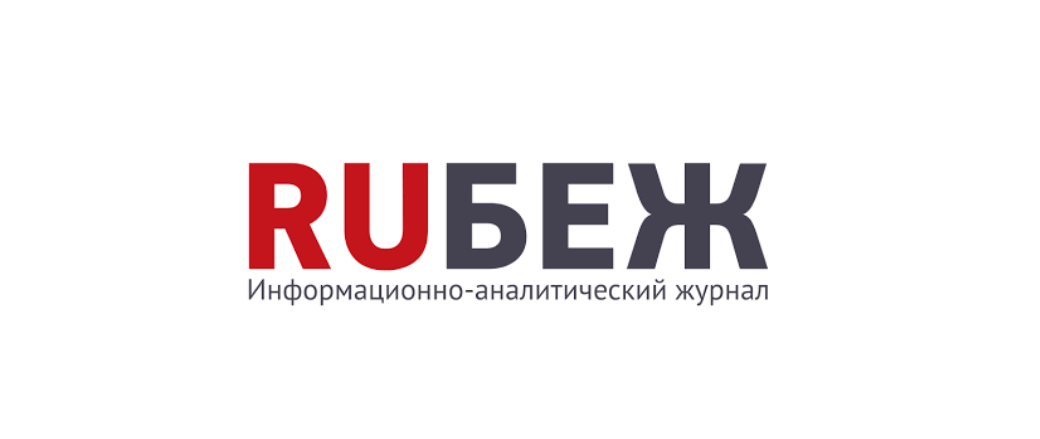 RUБЕЖ
Информационно-аналитический журнал